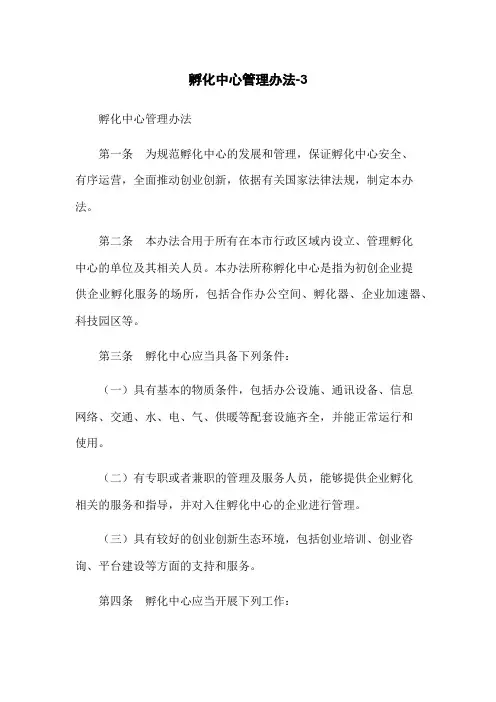 孵化中心管理办法-3

孵化中心管理办法

第一条　为规范孵化中心的发展和管理，保证孵化中心安全、有序运营，全面推动创业创新，依据有关国家法律法规，制定本办法。

第二条　本办法合用于所有在本市行政区域内设立、管理孵化中心的单位及其相关人员。本办法所称孵化中心是指为初创企业提供企业孵化服务的场所，包括合作办公空间、孵化器、企业加速器、科技园区等。

第三条　孵化中心应当具备下列条件：

（一）具有基本的物质条件，包括办公设施、通讯设备、信息网络、交通、水、电、气、供暖等配套设施齐全，并能正常运行和使用。

（二）有专职或者兼职的管理及服务人员，能够提供企业孵化相关的服务和指导，并对入住孵化中心的企业进行管理。

（三）具有较好的创业创新生态环境，包括创业培训、创业咨询、平台建设等方面的支持和服务。

第四条　孵化中心应当开展下列工作：